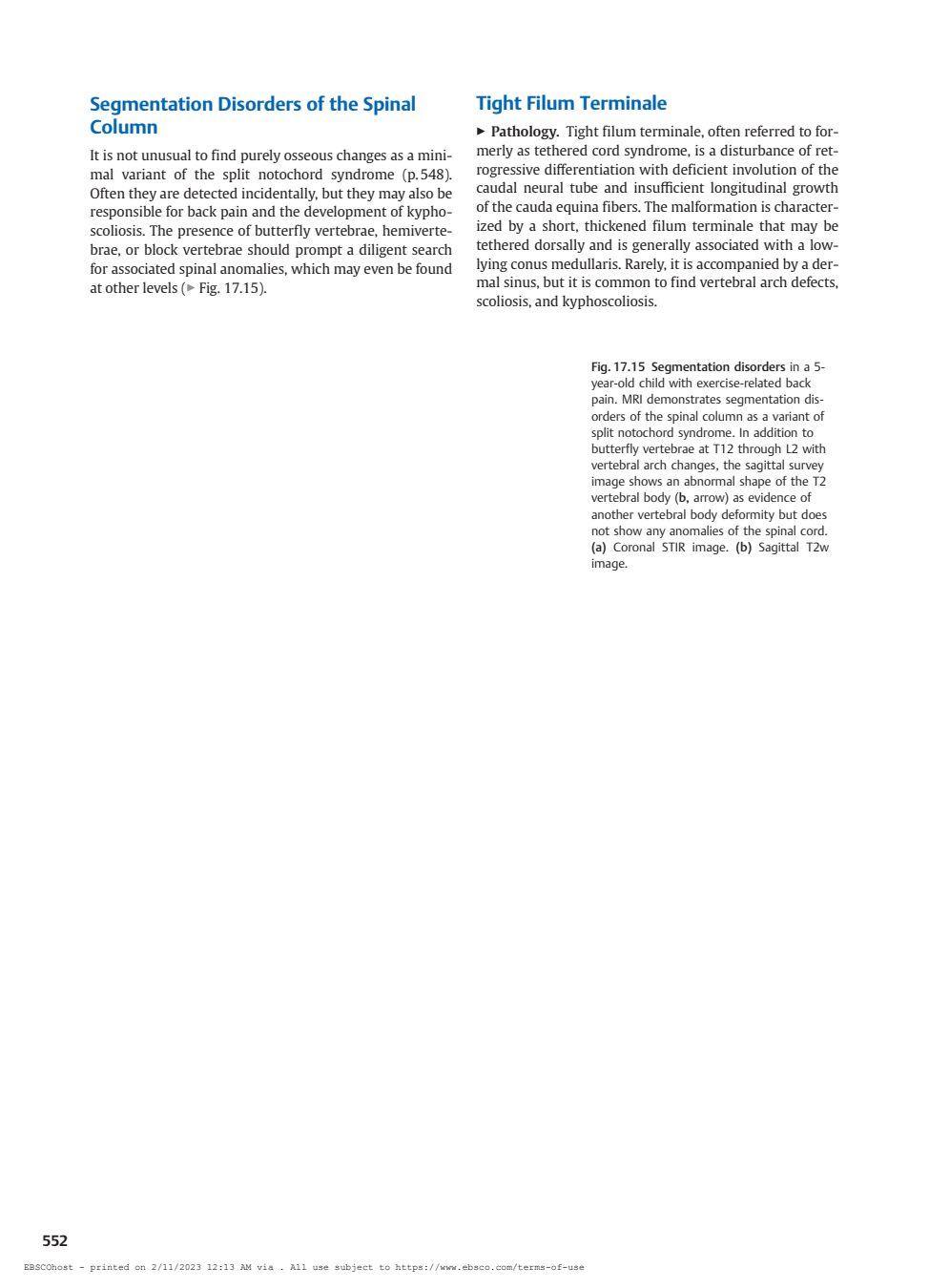 Segmentation Disorders of the Spinal Column

It is not unusual to find purely osseous changes as a minimal variant of the split notochord syndrome (p. 548). Often they are detected incidentally, but they may also be responsible for back pain and the development of kyphoscoliosis. The presence of butterfly vertebrae, hemivertebrae, or block vertebrae should prompt a diligent search for associated spinal anomalies, which may even be found at other levels (► Fig. 17.15).

Tight Filum Terminale

► Pathology. Tight filum terminale, often referred to formerly as tethered cord syndrome, is a disturbance of retrogressive differentiation with deficient involution of the caudal neural tube and insufficient longitudinal growth of the cauda equina fibers. The malformation is characterized by a short, thickened filum terminale that may be tethered dorsally and is generally associated with a low-lying conus medullaris. Rarely, it is accompanied by a dermal sinus, but it is common to find vertebral arch defects, scoliosis, and kyphoscoliosis.

Fig. 17.15 Segmentation disorders in a 5-year-old child with exercise-related back pain. MRI demonstrates segmentation disorders of the spinal column as a variant of split notochord syndrome. In addition to butterfly vertebrae at T12 through L2 with vertebral arch changes, the sagittal survey image shows an abnormal shape of the T2 vertebral body (b, arrow) as evidence of another vertebral body deformity but does not show any anomalies of the spinal cord. (a) Coronal STIR image. (b) Sagittal T2w image.

552

EBSCOhost - printed on 2/11/2023 12:13 AM via . All use subject to https://www.ebsco.com/terms-of-use